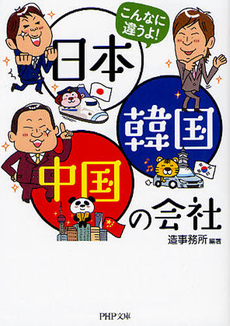 こんなに違うよ!

日本
韓国
中国
の会社

造事務所 編著

PHP文庫